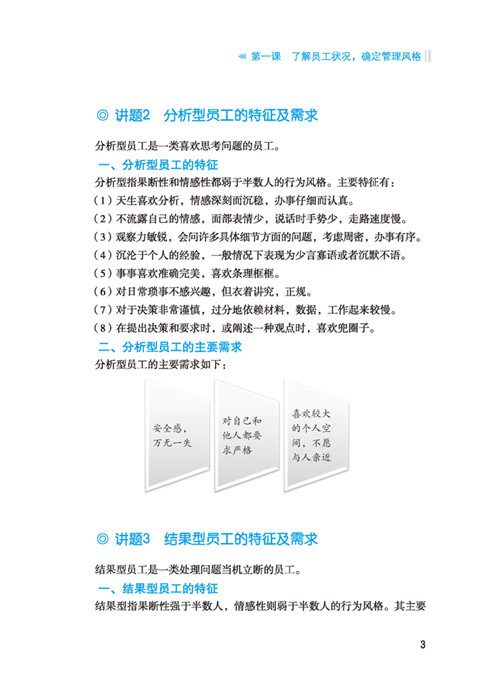 第一课　了解员工状况，确定管理风格

◎ 讲题2　分析型员工的特征及需求

分析型员工是一类喜欢思考问题的员工。

一、分析型员工的特征

分析型指果断性和情感性都弱于半数人的行为风格。主要特征有：

（1）天生喜欢分析，情感深刻而沉稳，办事仔细而认真。

（2）不流露自己的情感，面部表情少，说话时手势少，走路速度慢。

（3）观察力敏锐，会问许多具体细节方面的问题，考虑周密，办事有序。

（4）沉沦于个人的经验，一般情况下表现为少言寡语或者沉默不语。

（5）事事喜欢准确完美，喜欢条理框框。

（6）对日常琐事不感兴趣，但衣着讲究，正规。

（7）对于决策非常谨慎，过分地依赖材料，数据，工作起来较慢。

（8）在提出决策和要求时，或阐述一种观点时，喜欢兜圈子。

二、分析型员工的主要需求

分析型员工的主要需求如下：

安全感，万无一失

对自己和他人都要求严格

喜欢较大的个人空间，不愿与人亲近

◎ 讲题3　结果型员工的特征及需求

结果型员工是一类处理问题当机立断的员工。

一、结果型员工的特征

结果型指果断性强于半数人，情感性则弱于半数人的行为风格。其主要

3